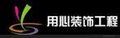 用心装饰工程